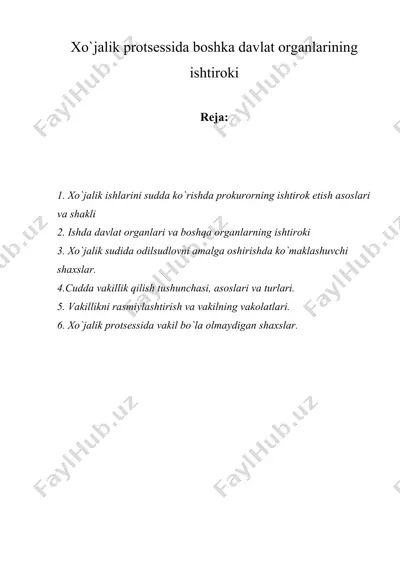 Xo`jalik protsessida boshka davlat organlarining ishtiroki

Reja:

1. Xo`jalik ishlarini sudda ko`rishda prokurorning ishtirok etish asoslari va shakli
2. Ishda davlat organlari va boshqa organlarning ishtiroki
3. Xo`jalik sudida odilsudlovni amalga oshirishda ko`maklashuvchi shaxslar.
4.Cudda vakillik qilish tushunchasi, asoslari va turlari.
5. Vakillikni rasmiylashtirish va vakilning vakolatlari.
6. Xo`jalik protsessida vakil bo`la olmaydigan shaxslar.

FaylHub.uz FaylHub.uz FaylHub.uz FaylHub.uz FaylHub.uz FaylHub.uz FaylHub.uz